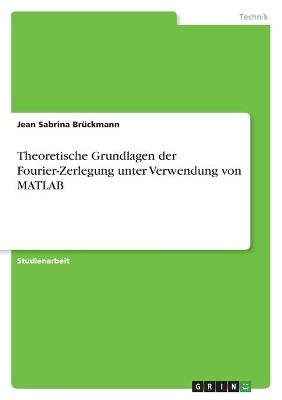 Technik

Jean Sabrina Brückmann

Theoretische Grundlagen der Fourier-Zerlegung unter Verwendung von MATLAB

Studienarbeit

GRIN